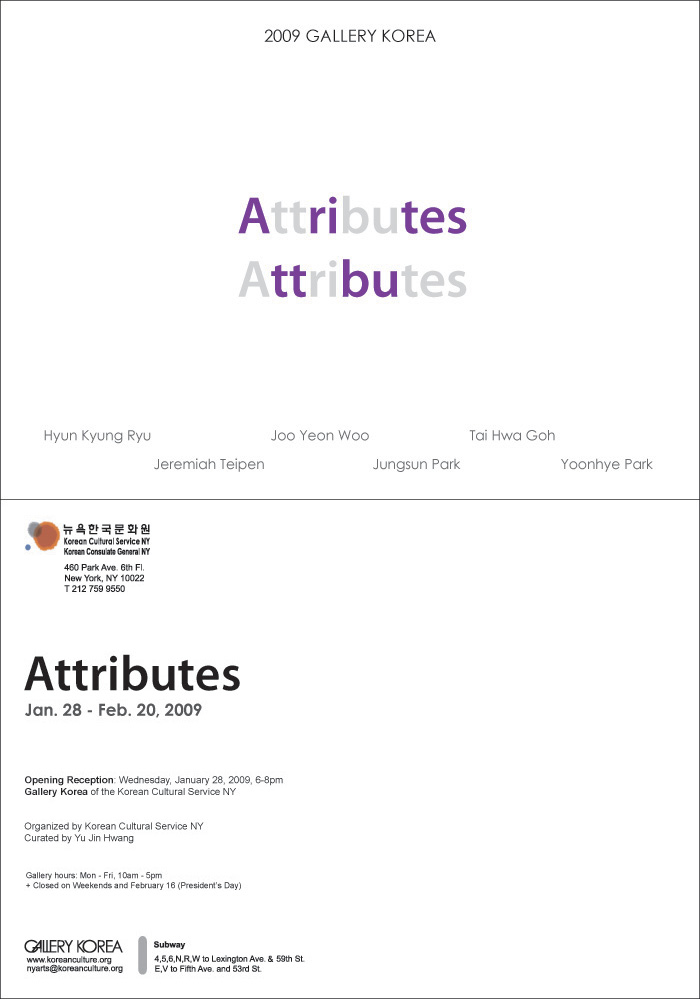 2009 GALLERY KOREA

Attributes
Attributes

Hyun Kyung Ryu Joo Yeon Woo Tai Hwa Goh
Jeremiah Teipen Jungsun Park Yoonhye Park

뉴욕한국문화원
Korean Cultural Service NY
Korean Consulate General NY

460 Park Ave. 6th Fl.
New York, NY 10022
T 212 759 9550

Attributes
Jan. 28 - Feb. 20, 2009

Opening Reception: Wednesday, January 28, 2009, 6-8pm
Gallery Korea of the Korean Cultural Service NY

Organized by Korean Cultural Service NY
Curated by Yu Jin Hwang

Gallery hours: Mon - Fri, 10am - 5pm
+ Closed on Weekends and February 16 (President's Day)

GALLERY KOREA
www.koreanculture.org
nyarts@koreanculture.org

Subway
4,5,6,N,R,W to Lexington Ave. & 59th St.
E,V to Fifth Ave. and 53rd St.